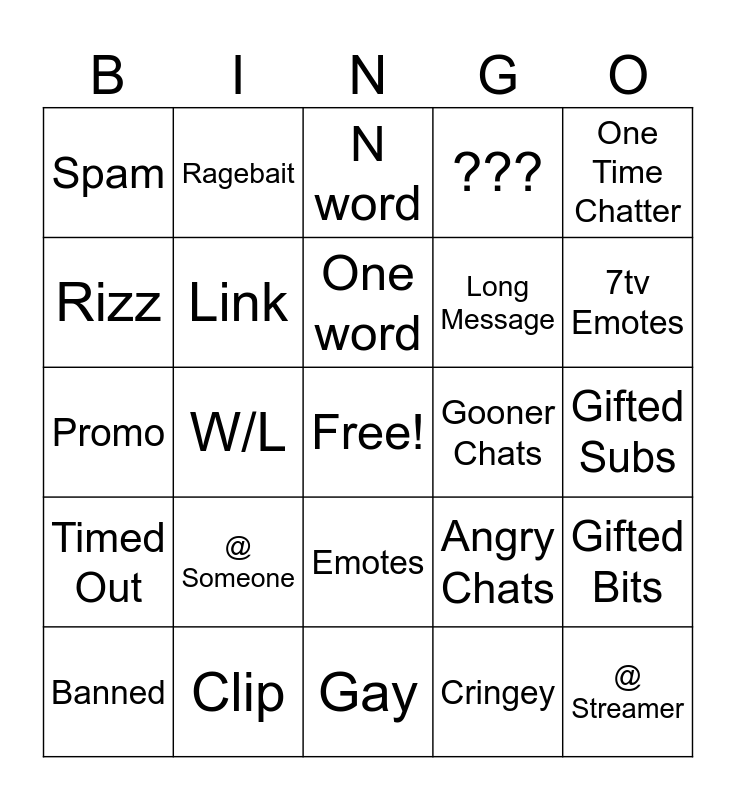 | B | I | N | G | O |
|---|---|---|---|---|
| Spam | Ragebait | N word | ??? | One Time Chatter |
| Rizz | Link | One word | Long Message | 7tv Emotes |
| Promo | W/L | Free! | Gooner Chats | Gifted Subs |
| Timed Out | @ Someone | Emotes | Angry Chats | Gifted Bits |
| Banned | Clip | Gay | Cringey | @ Streamer |